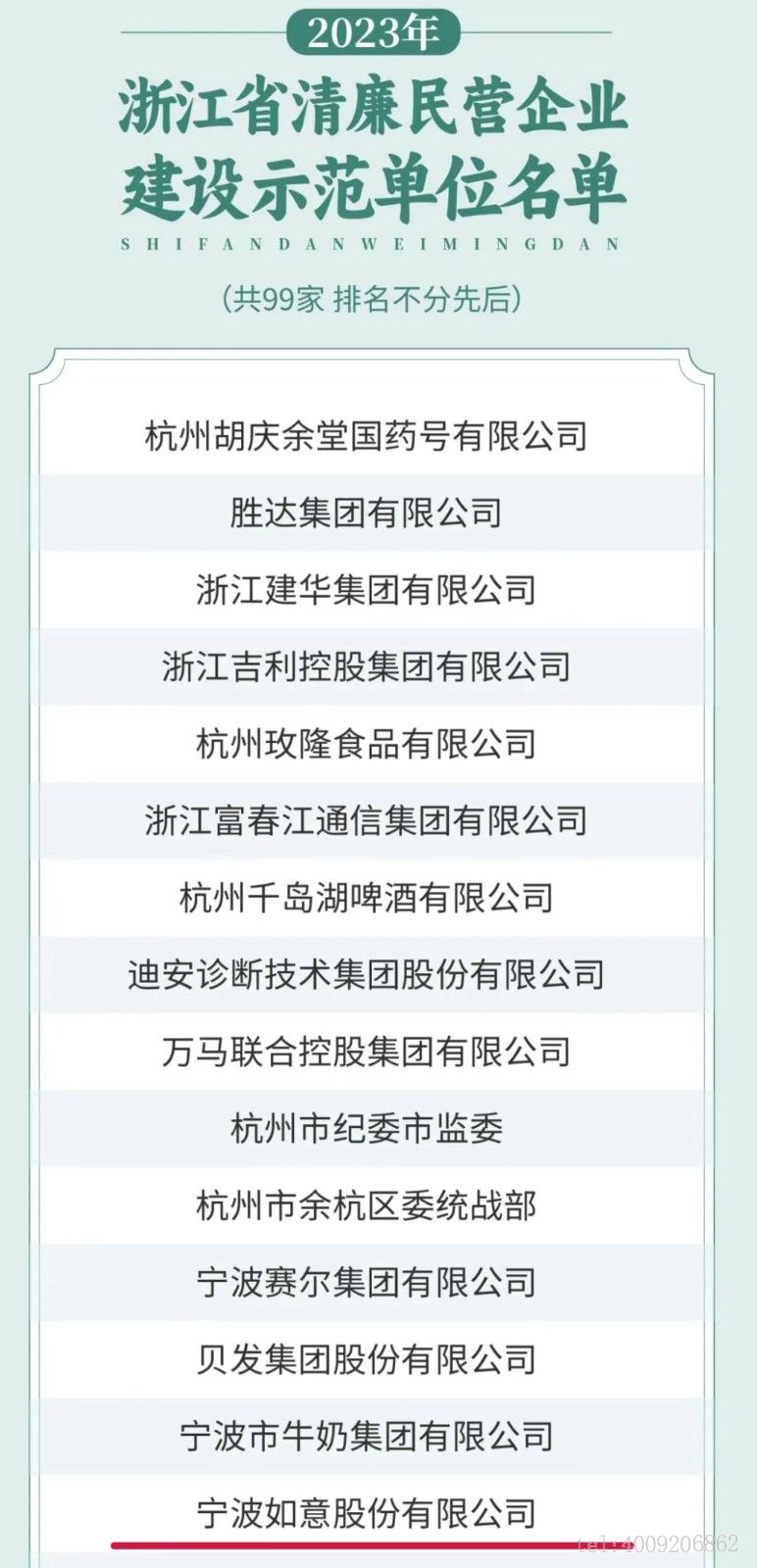 2023年

浙江省清廉民营企业建设示范单位名单

SHIFANDANWEIMINGDAN

(共99家 排名不分先后)

杭州胡庆余堂国药号有限公司

胜达集团有限公司

浙江建华集团有限公司

浙江吉利控股集团有限公司

杭州玫隆食品有限公司

浙江富春江通信集团有限公司

杭州千岛湖啤酒有限公司

迪安诊断技术集团股份有限公司

万马联合控股集团有限公司

杭州市纪委市监委

杭州市余杭区委统战部

宁波赛尔集团有限公司

贝发集团股份有限公司

宁波市牛奶集团有限公司

宁波如意股份有限公司

tel:4009206862